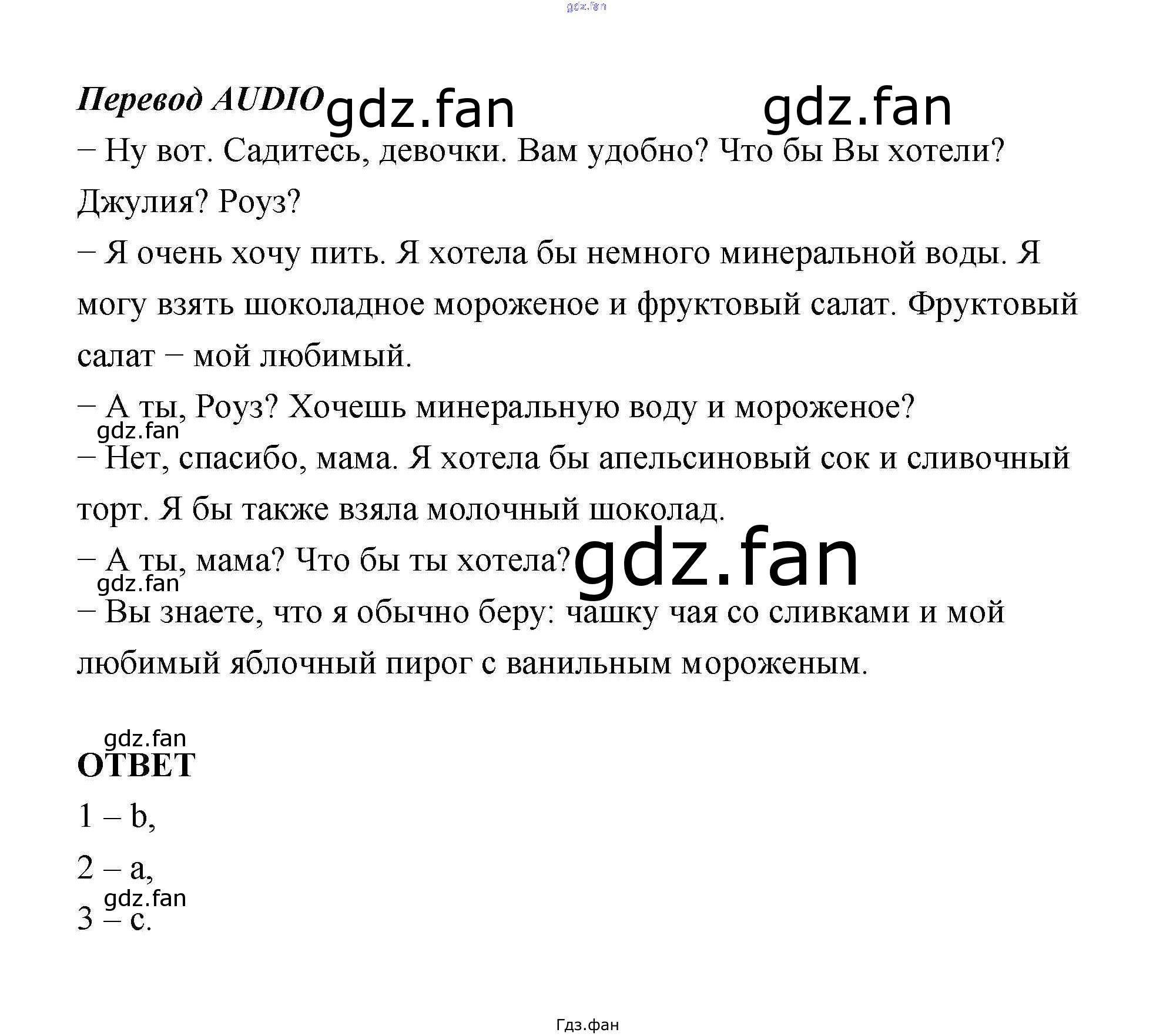 Перевод AUDIO

– Ну вот. Садитесь, девочки. Вам удобно? Что бы Вы хотели? Джулия? Роуз?

– Я очень хочу пить. Я хотела бы немного минеральной воды. Я могу взять шоколадное мороженое и фруктовый салат. Фруктовый салат – мой любимый.

– А ты, Роуз? Хочешь минеральную воду и мороженое?

– Нет, спасибо, мама. Я хотела бы апельсиновый сок и сливочный торт. Я бы также взяла молочный шоколад.

– А ты, мама? Что бы ты хотела?

– Вы знаете, что я обычно беру: чашку чая со сливками и мой любимый яблочный пирог с ванильным мороженым.

ОТВЕТ

1 – b,

2 – a,

3 – c.

Гдз.фан

gdz.fan